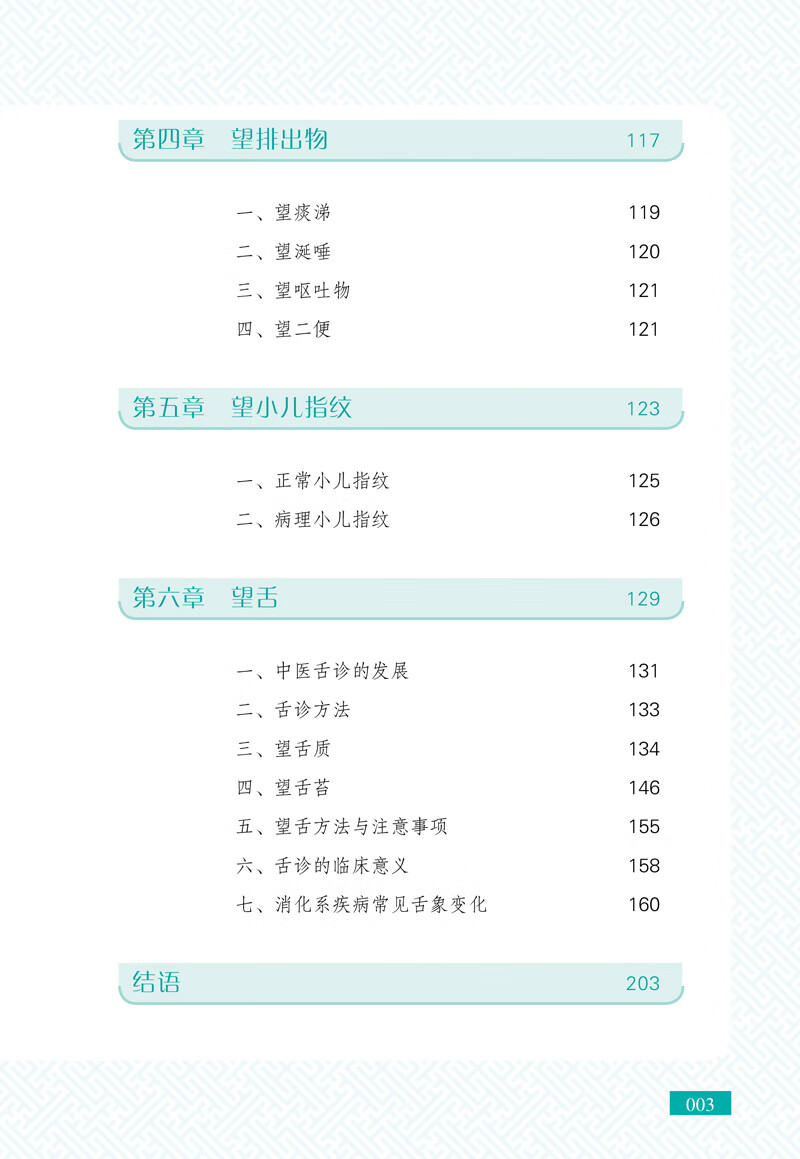 第四章　望排出物　117

一、望痰涕　119
二、望涎唾　120
三、望呕吐物　121
四、望二便　121

第五章　望小儿指纹　123

一、正常小儿指纹　125
二、病理小儿指纹　126

第六章　望舌　129

一、中医舌诊的发展　131
二、舌诊方法　133
三、望舌质　134
四、望舌苔　146
五、望舌方法与注意事项　155
六、舌诊的临床意义　158
七、消化系疾病常见舌象变化　160

结语　203

003